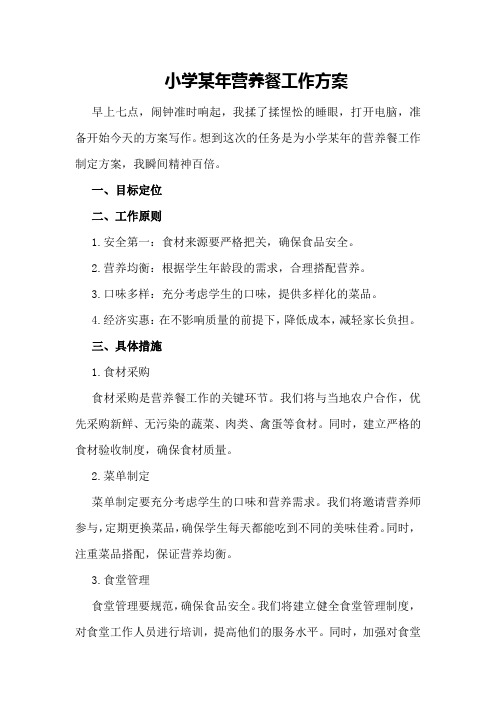 小学某年营养餐工作方案

早上七点，闹钟准时响起，我揉了揉惺忪的睡眼，打开电脑，准备开始今天的方案写作。想到这次的任务是为小学某年的营养餐工作制定方案，我瞬间精神百倍。

一、目标定位

二、工作原则

1.安全第一：食材来源要严格把关，确保食品安全。

2.营养均衡：根据学生年龄段的需求，合理搭配营养。

3.口味多样：充分考虑学生的口味，提供多样化的菜品。

4.经济实惠：在不影响质量的前提下，降低成本，减轻家长负担。

三、具体措施

1.食材采购

食材采购是营养餐工作的关键环节。我们将与当地农户合作，优先采购新鲜、无污染的蔬菜、肉类、禽蛋等食材。同时，建立严格的食材验收制度，确保食材质量。

2.菜单制定

菜单制定要充分考虑学生的口味和营养需求。我们将邀请营养师参与，定期更换菜品，确保学生每天都能吃到不同的美味佳肴。同时，注重菜品搭配，保证营养均衡。

3.食堂管理

食堂管理要规范，确保食品安全。我们将建立健全食堂管理制度，对食堂工作人员进行培训，提高他们的服务水平。同时，加强对食堂